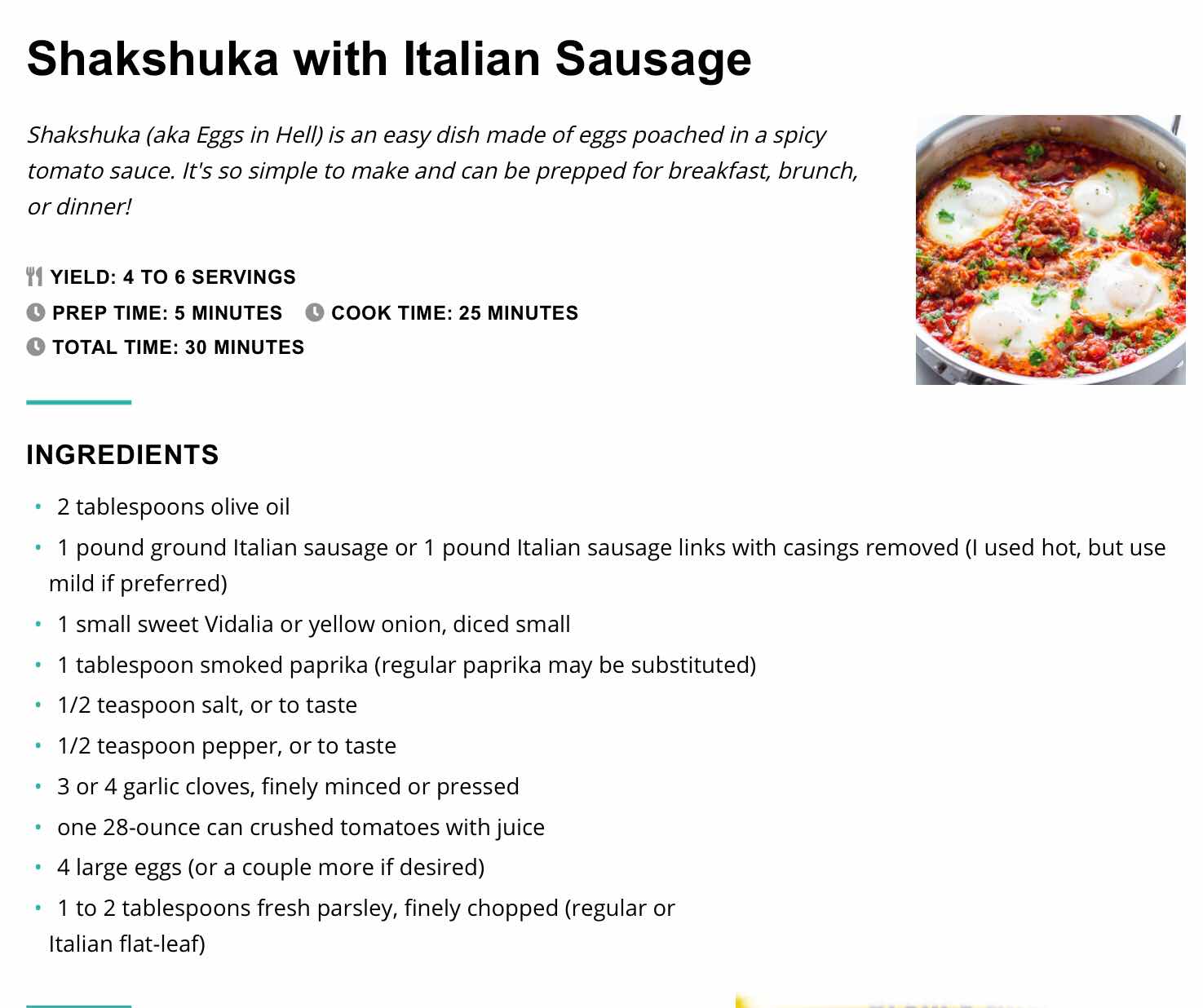 Shakshuka with Italian Sausage

Shakshuka (aka Eggs in Hell) is an easy dish made of eggs poached in a spicy tomato sauce. It's so simple to make and can be prepped for breakfast, brunch, or dinner!

YIELD: 4 TO 6 SERVINGS
PREP TIME: 5 MINUTES COOK TIME: 25 MINUTES
TOTAL TIME: 30 MINUTES

INGREDIENTS

• 2 tablespoons olive oil
• 1 pound ground Italian sausage or 1 pound Italian sausage links with casings removed (I used hot, but use mild if preferred)
• 1 small sweet Vidalia or yellow onion, diced small
• 1 tablespoon smoked paprika (regular paprika may be substituted)
• 1/2 teaspoon salt, or to taste
• 1/2 teaspoon pepper, or to taste
• 3 or 4 garlic cloves, finely minced or pressed
• one 28-ounce can crushed tomatoes with juice
• 4 large eggs (or a couple more if desired)
• 1 to 2 tablespoons fresh parsley, finely chopped (regular or Italian flat-leaf)